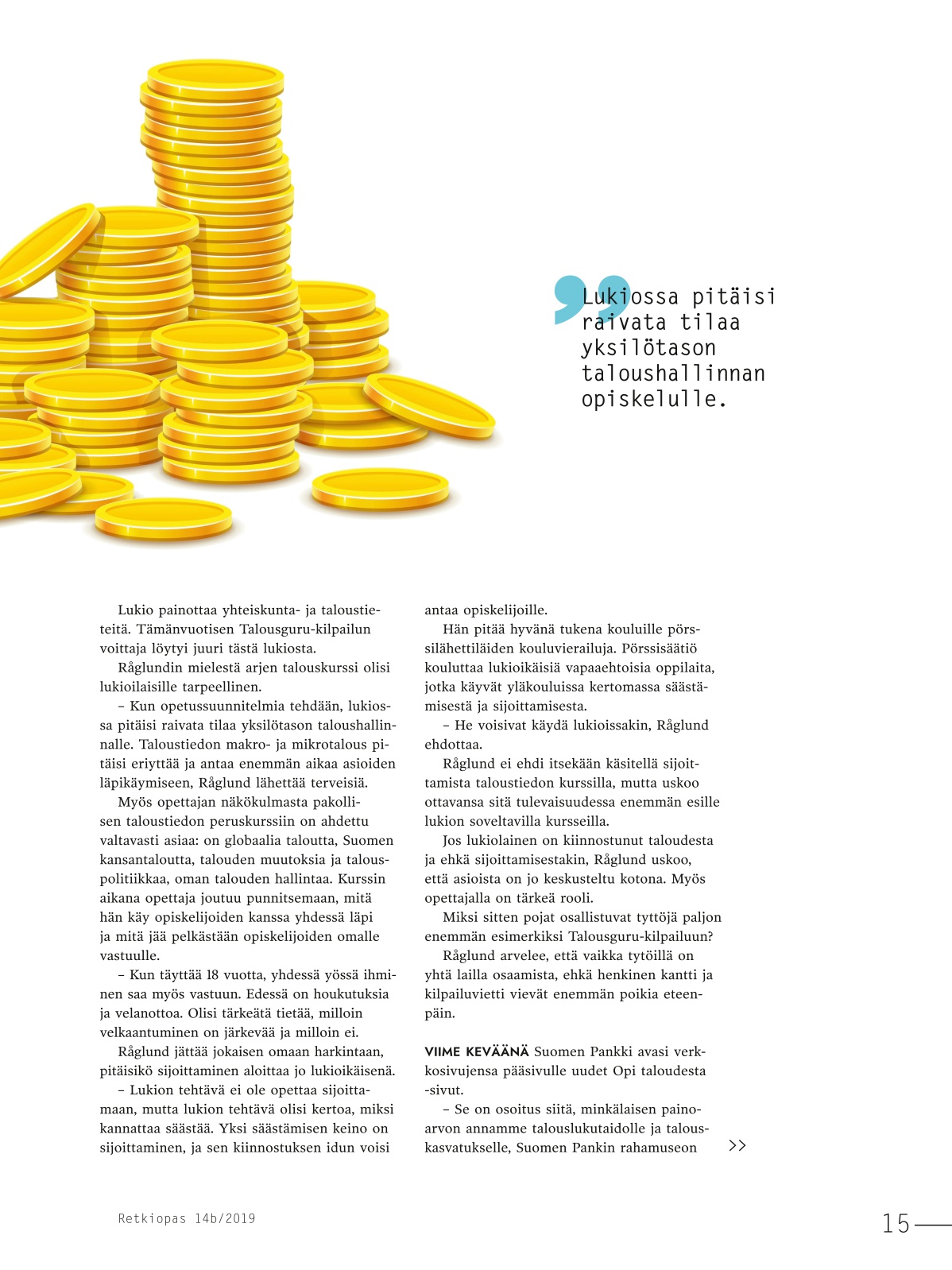 Lukiossa pitäisi raivata tilaa yksilötason taloushallinnan opiskelulle.

Lukio painottaa yhteiskunta- ja taloustieteitä. Tämänvuotisen Talousguru-kilpailun voittaja löytyi juuri tästä lukiosta.

Råglundin mielestä arjen talouskurssi olisi lukioilaisille tarpeellinen.

– Kun opetussuunnitelmia tehdään, lukiossa pitäisi raivata tilaa yksilötason taloushallinnalle. Taloustiedon makro- ja mikrotalous pitäisi eriyttää ja antaa enemmän aikaa asioiden läpikäymiseen, Råglund lähettää terveisiä.

Myös opettajan näkökulmasta pakollisen taloustiedon peruskurssiin on ahdettu valtavasti asiaa: on globaalia taloutta, Suomen kansantaloutta, talouden muutoksia ja talouspolitiikkaa, oman talouden hallintaa. Kurssin aikana opettaja joutuu punnitsemaan, mitä hän käy opiskelijoiden kanssa yhdessä läpi ja mitä jää pelkästään opiskelijoiden omalle vastuulle.

– Kun täyttää 18 vuotta, yhdessä yössä ihminen saa myös vastuun. Edessä on houkutuksia ja velanottoa. Olisi tärkeätä tietää, milloin velkaantuminen on järkevää ja milloin ei.

Råglund jättää jokaisen omaan harkintaan, pitäisikö sijoittaminen aloittaa jo lukioikäisenä.

– Lukion tehtävä ei ole opettaa sijoittamaan, mutta lukion tehtävä olisi kertoa, miksi kannattaa säästää. Yksi säästämisen keino on sijoittaminen, ja sen kiinnostuksen idun voisi antaa opiskelijoille.

Hän pitää hyvänä tukena kouluille pörssilähettiläiden kouluvierailuja. Pörssisäätiö kouluttaa lukioikäisiä vapaaehtoisia oppilaita, jotka käyvät yläkouluissa kertomassa säästämisestä ja sijoittamisesta.

– He voisivat käydä lukioissakin, Råglund ehdottaa.

Råglund ei ehdi itsekään käsitellä sijoittamista taloustiedon kurssilla, mutta uskoo ottavansa sitä tulevaisuudessa enemmän esille lukion soveltavilla kursseilla.

Jos lukiolainen on kiinnostunut taloudesta ja ehkä sijoittamisestakin, Råglund uskoo, että asioista on jo keskusteltu kotona. Myös opettajalla on tärkeä rooli.

Miksi sitten pojat osallistuvat tyttöjä paljon enemmän esimerkiksi Talousguru-kilpailuun?

Råglund arvelee, että vaikka tytöillä on yhtä lailla osaamista, ehkä henkinen kantti ja kilpailuvietti vievät enemmän poikia eteenpäin.

VIIME KEVÄÄNÄ Suomen Pankki avasi verkkosivujensa pääsivulle uudet Opi taloudesta -sivut.

– Se on osoitus siitä, minkälaisen painoarvon annamme talouslukutaidolle ja talouskasvatukselle, Suomen Pankin rahamuseon >>

Retkiopas 14b/2019

15